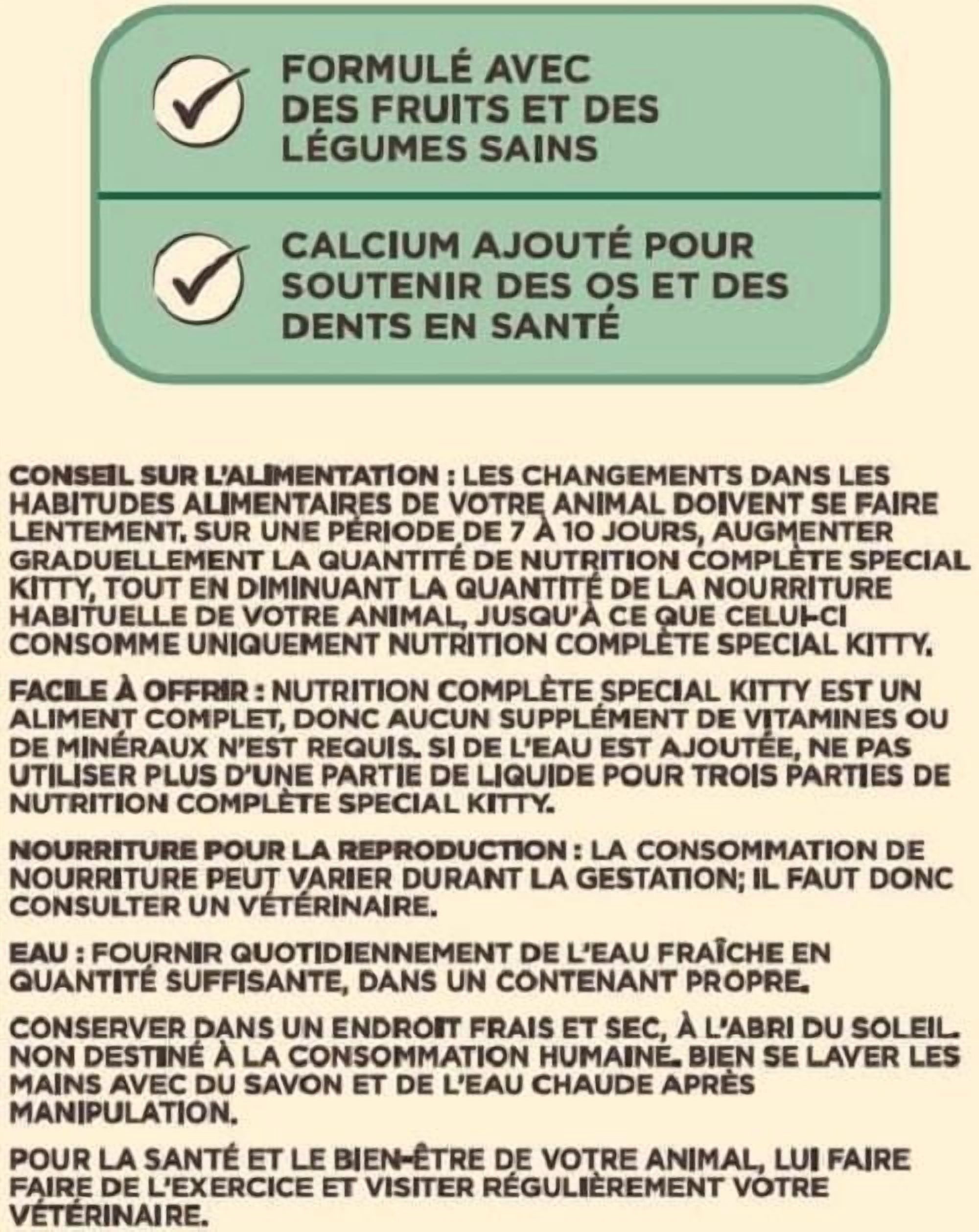 FORMULÉ AVEC DES FRUITS ET DES LÉGUMES SAINS

CALCIUM AJOUTÉ POUR SOUTENIR DES OS ET DES DENTS EN SANTÉ

CONSEIL SUR L'ALIMENTATION : LES CHANGEMENTS DANS LES HABITUDES ALIMENTAIRES DE VOTRE ANIMAL DOIVENT SE FAIRE LENTEMENT. SUR UNE PÉRIODE DE 7 À 10 JOURS, AUGMENTER GRADUELLEMENT LA QUANTITÉ DE NUTRITION COMPLÈTE SPECIAL KITTY, TOUT EN DIMINUANT LA QUANTITÉ DE LA NOURRITURE HABITUELLE DE VOTRE ANIMAL, JUSQU'À CE QUE CELUI-CI CONSOMME UNIQUEMENT NUTRITION COMPLÈTE SPECIAL KITTY.

FACILE À OFFRIR : NUTRITION COMPLÈTE SPECIAL KITTY EST UN ALIMENT COMPLET, DONC AUCUN SUPPLÉMENT DE VITAMINES OU DE MINÉRAUX N'EST REQUIS. SI DE L'EAU EST AJOUTÉE, NE PAS UTILISER PLUS D'UNE PARTIE DE LIQUIDE POUR TROIS PARTIES DE NUTRITION COMPLÈTE SPECIAL KITTY.

NOURRITURE POUR LA REPRODUCTION : LA CONSOMMATION DE NOURRITURE PEUT VARIER DURANT LA GESTATION; IL FAUT DONC CONSULTER UN VÉTÉRINAIRE.

EAU : FOURNIR QUOTIDIENNEMENT DE L'EAU FRAÎCHE EN QUANTITÉ SUFFISANTE, DANS UN CONTENANT PROPRE.

CONSERVER DANS UN ENDROIT FRAIS ET SEC, À L'ABRI DU SOLEIL. NON DESTINÉ À LA CONSOMMATION HUMAINE. BIEN SE LAVER LES MAINS AVEC DU SAVON ET DE L'EAU CHAUDE APRÈS MANIPULATION.

POUR LA SANTÉ ET LE BIEN-ÊTRE DE VOTRE ANIMAL, LUI FAIRE FAIRE DE L'EXERCICE ET VISITER RÉGULIÈREMENT VOTRE VÉTÉRINAIRE.